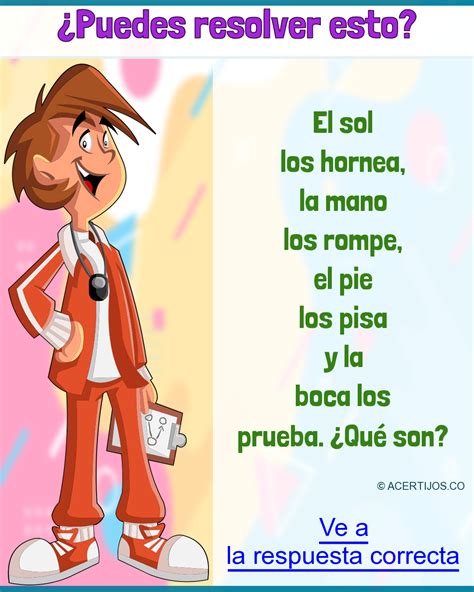 ¿Puedes resolver esto?

El sol
los hornea,
la mano
los rompe,
el pie
los pisa
y la
boca los
prueba. ¿Qué son?

© ACERTIJOS.CO

Ve a
la respuesta correcta